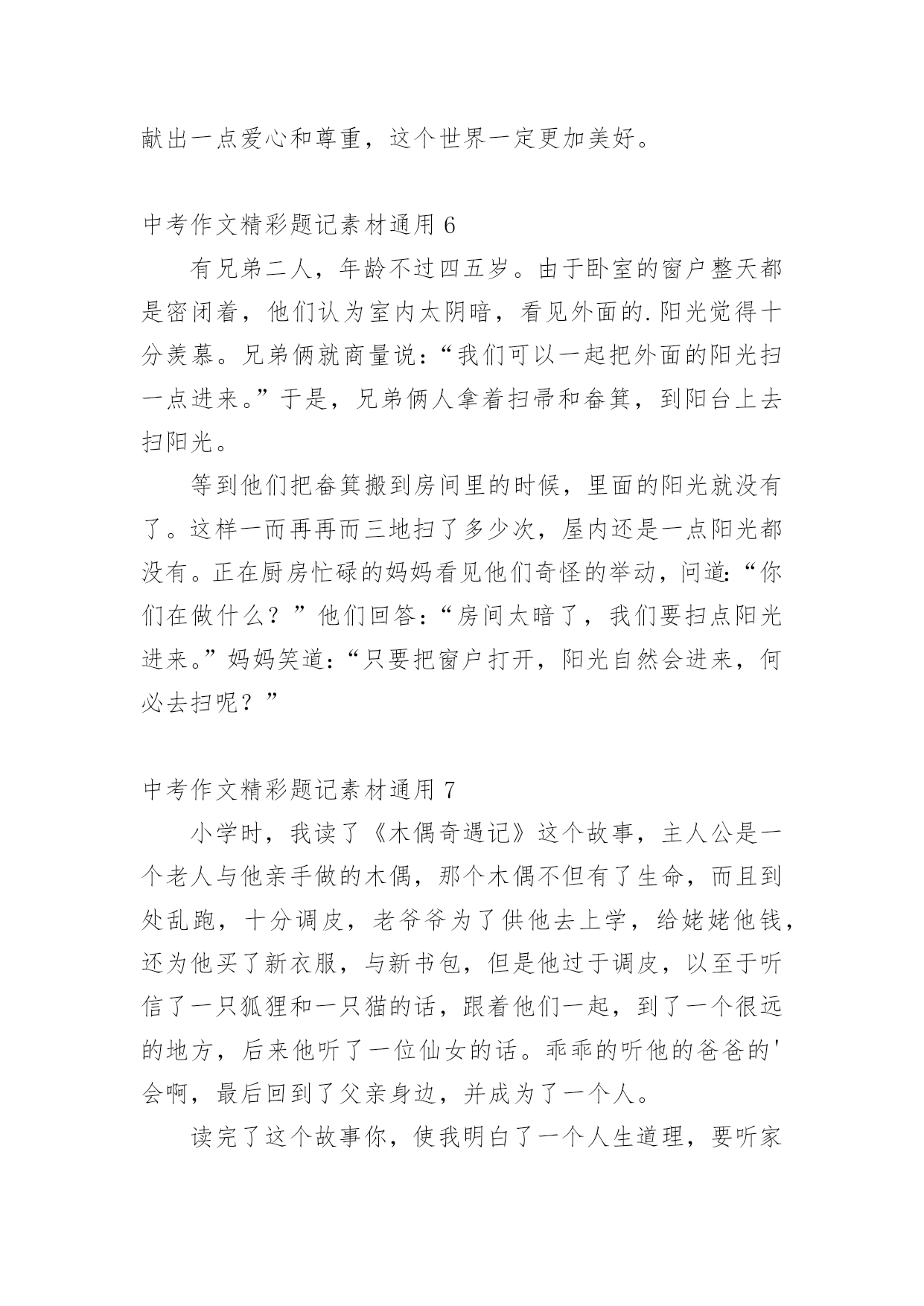 献出一点爱心和尊重，这个世界一定更加美好。

中考作文精彩题记素材通用 6

有兄弟二人，年龄不过四五岁。由于卧室的窗户整天都是密闭着，他们认为室内太阴暗，看见外面的.阳光觉得十分羡慕。兄弟俩就商量说：“我们可以一起把外面的阳光扫一点进来。”于是，兄弟俩人拿着扫帚和畚箕，到阳台上去扫阳光。

等到他们把畚箕搬到房间里的时候，里面的阳光就没有了。这样一而再再而三地扫了多少次，屋内还是一点阳光都没有。正在厨房忙碌的妈妈看见他们奇怪的举动，问道：“你们在做什么？”他们回答：“房间太暗了，我们要扫点阳光进来。”妈妈笑道：“只要把窗户打开，阳光自然会进来，何必去扫呢？”

中考作文精彩题记素材通用 7

小学时，我读了《木偶奇遇记》这个故事，主人公是一个老人与他亲手做的木偶，那个木偶不但有了生命，而且到处乱跑，十分调皮，老爷爷为了供他去上学，给姥姥他钱，还为他买了新衣服，与新书包，但是他过于调皮，以至于听信了一只狐狸和一只猫的话，跟着他们一起，到了一个很远的地方，后来他听了一位仙女的话。乖乖的听他的爸爸的'会啊，最后回到了父亲身边，并成为了一个人。

读完了这个故事你，使我明白了一个人生道理，要听家